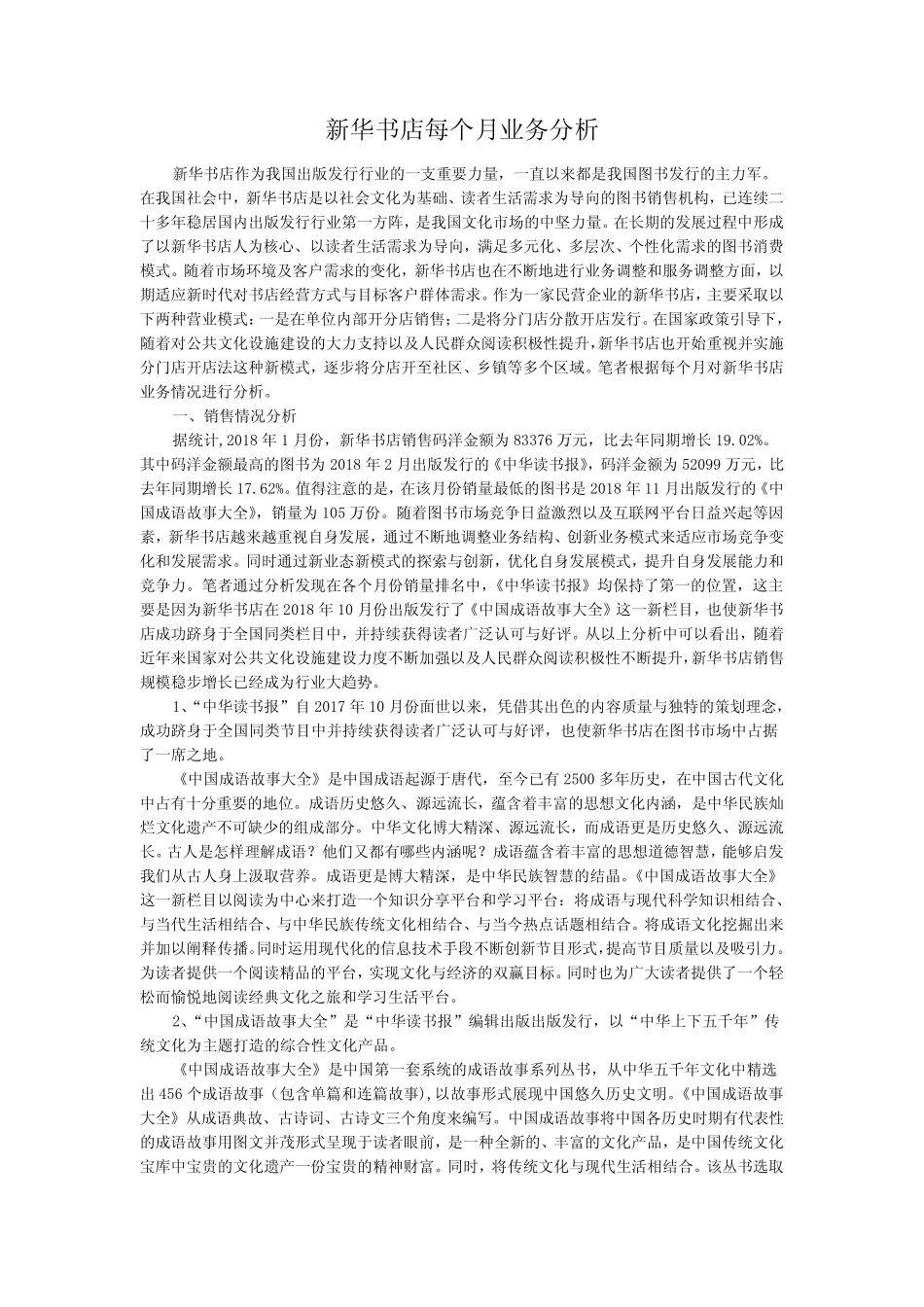 新华书店每个月业务分析

新华书店作为我国出版发行行业的一支重要力量，一直以来都是我国图书发行的主力军。在我国社会中，新华书店是以社会文化为基础、读者生活需求为导向的图书销售机构，已连续二十多年稳居国内出版发行行业第一方阵，是我国文化市场的中坚力量。在长期的发展过程中形成了以新华书店人为核心、以读者生活需求为导向，满足多元化、多层次、个性化需求的图书消费模式。随着市场环境及客户需求的变化，新华书店也在不断地进行业务调整和服务调整方面，以期适应新时代对书店经营方式与目标客户群体需求。作为一家民营企业的新华书店，主要采取以下两种营业模式：一是在单位内部开分店销售；二是将分门店分散开店发行。在国家政策引导下，随着对公共文化设施建设的大力支持以及人民群众阅读积极性提升，新华书店也开始重视并实施分门店开店法这种新模式，逐步将分店开至社区、乡镇等多个区域。笔者根据每个月对新华书店业务情况进行分析。

一、销售情况分析

据统计，2018 年 1 月份，新华书店销售码洋金额为 83376 万元，比去年同期增长 19.02%。其中码洋金额最高的图书为 2018 年 2 月出版发行的《中华读书报》，码洋金额为 52099 万元，比去年同期增长 17.62%。值得注意的是，在该月份销量最低的图书是 2018 年 11 月出版发行的《中国成语故事大全》，销量为 105 万份。随着图书市场竞争日益激烈以及互联网平台日益兴起等因素，新华书店越来越重视自身发展，通过不断地调整业务结构、创新业务模式来适应市场竞争变化和发展需求。同时通过新业态新模式的探索与创新，优化自身发展模式，提升自身发展能力和竞争力。笔者通过分析发现在各个月份销量排名中，《中华读书报》均保持了第一的位置，这主要是因为新华书店在 2018 年 10 月份出版发行了《中国成语故事大全》这一新栏目，也使新华书店成功跻身于全国同类栏目中，并持续获得读者广泛认可与好评。从以上分析中可以看出，随着近年来国家对公共文化设施建设力度不断加强以及人民群众阅读积极性不断提升，新华书店销售规模稳步增长已经成为行业大趋势。

1、“中华读书报”自 2017 年 10 月份面世以来，凭借其出色的内容质量与独特的策划理念，成功跻身于全国同类节目中并持续获得读者广泛认可与好评，也使新华书店在图书市场中占据了一席之地。

《中国成语故事大全》是中国成语起源于唐代，至今已有 2500 多年历史，在中国古代文化中占有十分重要的地位。成语历史悠久、源远流长，蕴含着丰富的思想文化内涵，是中华民族灿烂文化遗产不可缺少的组成部分。中华文化博大精深、源远流长，而成语更是历史悠久、源远流长。古人是怎样理解成语？他们又都有哪些内涵呢？成语蕴含着丰富的思想道德智慧，能够启发我们从古人身上汲取营养。成语更是博大精深，是中华民族智慧的结晶。《中国成语故事大全》这一新栏目以阅读为中心来打造一个知识分享平台和学习平台：将成语与现代科学知识相结合、与当代生活相结合、与中华民族传统文化相结合、与当今热点话题相结合。将成语文化挖掘出来并加以阐释传播。同时运用现代化的信息技术手段不断创新节目形式，提高节目质量以及吸引力。为读者提供一个阅读精品的平台，实现文化与经济的双赢目标。同时也为广大读者提供了一个轻松而愉悦地阅读经典文化之旅和学习生活平台。

2、“中国成语故事大全”是“中华读书报”编辑出版出版发行，以“中华上下五千年”传统文化为主题打造的综合性文化产品。

《中国成语故事大全》是中国第一套系统的成语故事系列丛书，从中华五千年文化中精选出 456 个成语故事（包含单篇和连篇故事），以故事形式展现中国悠久历史文明。《中国成语故事大全》从成语典故、古诗词、古诗文三个角度来编写。中国成语故事将中国各历史时期有代表性的成语故事用图文并茂形式呈现于读者眼前，是一种全新的、丰富的文化产品，是中国传统文化宝库中宝贵的文化遗产一份宝贵的精神财富。同时，将传统文化与现代生活相结合。该丛书选取